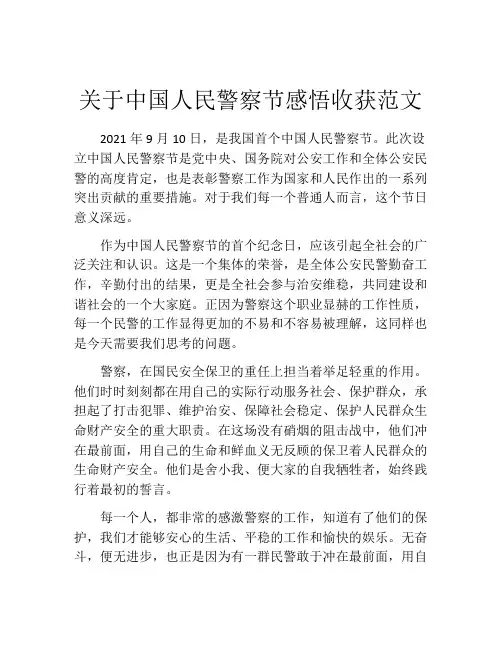 关于中国人民警察节感悟收获范文

2021 年 9 月 10 日，是我国首个中国人民警察节。此次设立中国人民警察节是党中央、国务院对公安工作和全体公安民警的高度肯定，也是表彰警察工作为国家和人民作出的一系列突出贡献的重要措施。对于我们每一个普通人而言，这个节日意义深远。

作为中国人民警察节的首个纪念日，应该引起全社会的广泛关注和认识。这是一个集体的荣誉，是全体公安民警勤奋工作，辛勤付出的结果，更是全社会参与治安维稳，共同建设和谐社会的一个大家庭。正因为警察这个职业显赫的工作性质，每一个民警的工作显得更加的不易和不容易被理解，这同样也是今天需要我们思考的问题。

警察，在国民安全保卫的重任上担当着举足轻重的作用。他们时时刻刻都在用自己的实际行动服务社会、保护群众，承担起了打击犯罪、维护治安、保障社会稳定、保护人民群众生命财产安全的重大职责。在这场没有硝烟的阻击战中，他们冲在最前面，用自己的生命和鲜血义无反顾的保卫着人民群众的生命财产安全。他们是舍小我、便大家的自我牺牲者，始终践行着最初的誓言。

每一个人，都非常的感激警察的工作，知道有了他们的保护，我们才能够安心的生活、平稳的工作和愉快的娱乐。无奋斗，便无进步，也正是因为有一群民警敢于冲在最前面，用自